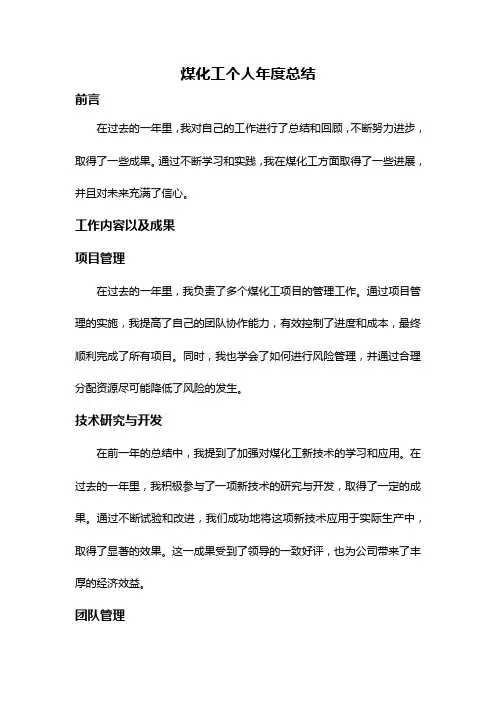 煤化工个人年度总结

前言

在过去的一年里，我对自己的工作进行了总结和回顾，不断努力进步，取得了一些成果。通过不断学习和实践，我在煤化工方面取得了一些进展，并且对未来充满了信心。

工作内容以及成果

项目管理

在过去的一年里，我负责了多个煤化工项目的管理工作。通过项目管理的实施，我提高了自己的团队协作能力，有效控制了进度和成本，最终顺利完成了所有项目。同时，我也学会了如何进行风险管理，并通过合理分配资源尽可能降低了风险的发生。

技术研究与开发

在前一年的总结中，我提到了加强对煤化工新技术的学习和应用。在过去的一年里，我积极参与了一项新技术的研究与开发，取得了一定的成果。通过不断试验和改进，我们成功地将这项新技术应用于实际生产中，取得了显著的效果。这一成果受到了领导的一致好评，也为公司带来了丰厚的经济效益。

团队管理